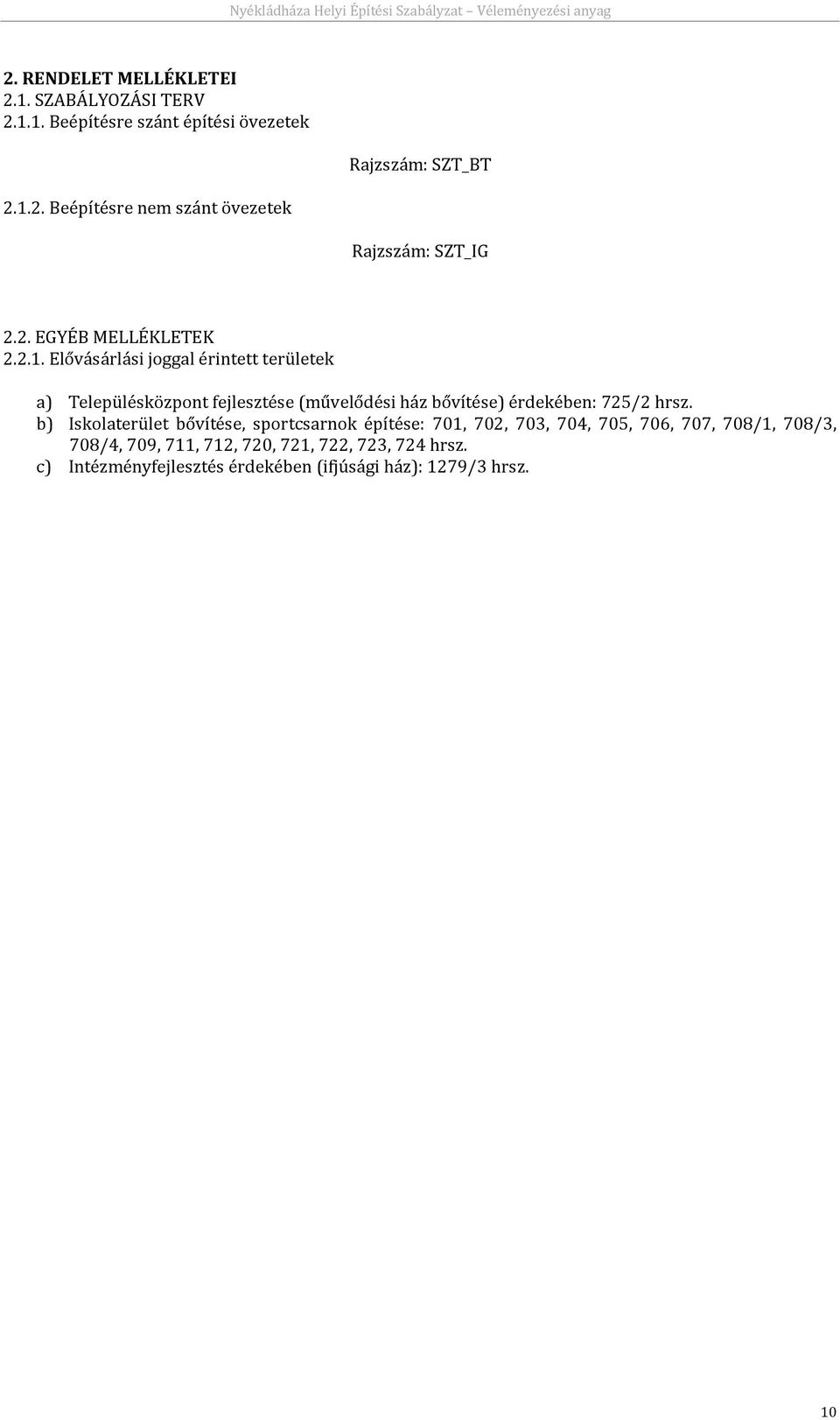 Nyékládháza Helyi Építési Szabályzat – Véleményezési anyag

2. RENDELET MELLÉKLETEI
2.1. SZABÁLYOZÁSI TERV
2.1.1. Beépítésre szánt építési övezetek

Rajzszám: SZT_BT

2.1.2. Beépítésre nem szánt övezetek

Rajzszám: SZT_IG

2.2. EGYÉB MELLÉKLETEK
2.2.1. Elővásárlási joggal érintett területek

a) Településközpont fejlesztése (művelődési ház bővítése) érdekében: 725/2 hrsz.
b) Iskolaterület bővítése, sportcsarnok építése: 701, 702, 703, 704, 705, 706, 707, 708/1, 708/3, 708/4, 709, 711, 712, 720, 721, 722, 723, 724 hrsz.
c) Intézményfejlesztés érdekében (ifjúsági ház): 1279/3 hrsz.

10